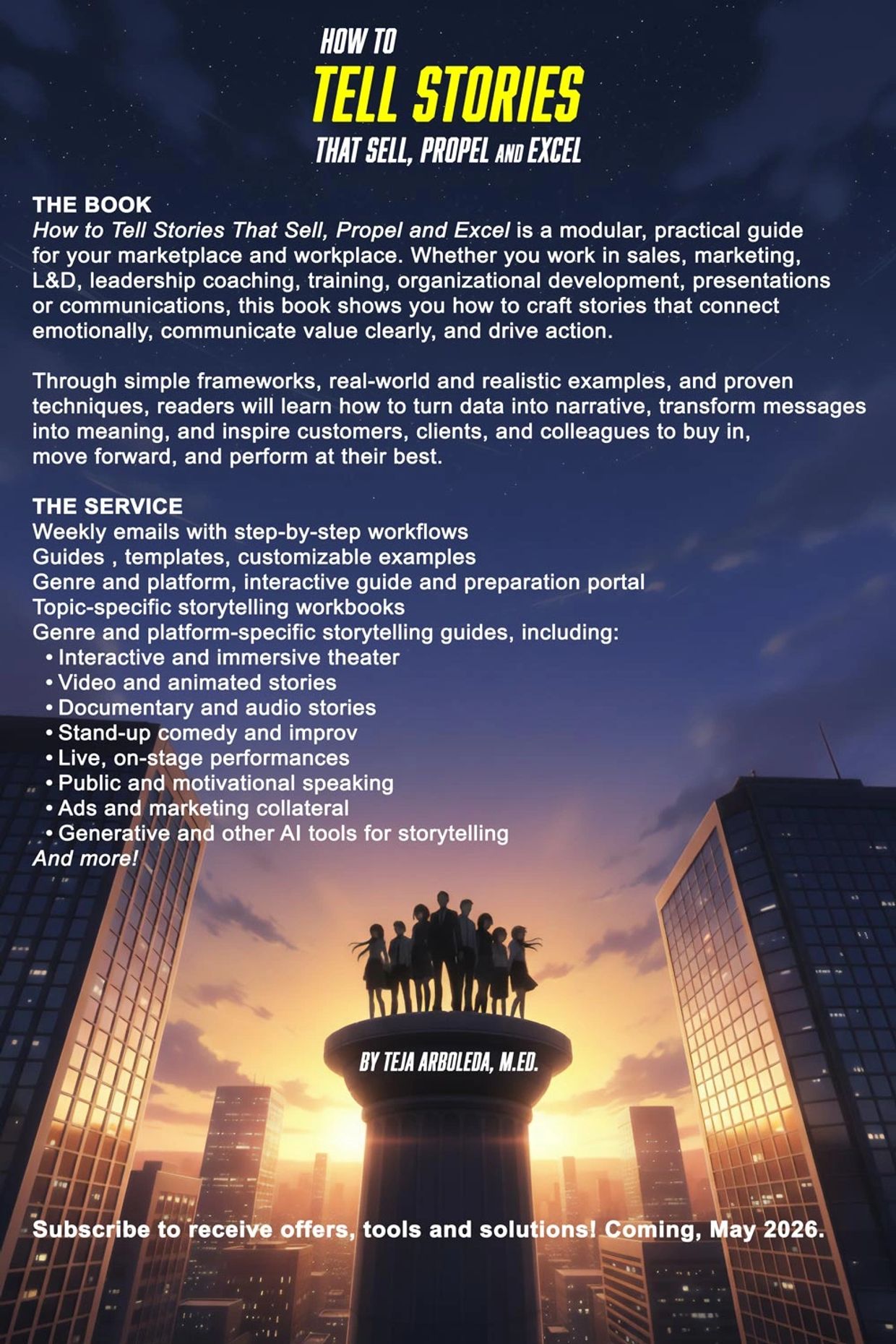 HOW TO
TELL STORIES
THAT SELL, PROPEL AND EXCEL

THE BOOK
How to Tell Stories That Sell, Propel and Excel is a modular, practical guide for your marketplace and workplace. Whether you work in sales, marketing, L&D, leadership coaching, training, organizational development, presentations or communications, this book shows you how to craft stories that connect emotionally, communicate value clearly, and drive action.

Through simple frameworks, real-world and realistic examples, and proven techniques, readers will learn how to turn data into narrative, transform messages into meaning, and inspire customers, clients, and colleagues to buy in, move forward, and perform at their best.

THE SERVICE
Weekly emails with step-by-step workflows
Guides , templates, customizable examples
Genre and platform, interactive guide and preparation portal
Topic-specific storytelling workbooks
Genre and platform-specific storytelling guides, including:
• Interactive and immersive theater
• Video and animated stories
• Documentary and audio stories
• Stand-up comedy and improv
• Live, on-stage performances
• Public and motivational speaking
• Ads and marketing collateral
• Generative and other AI tools for storytelling
And more!

BY TEJA ARBOLEDA, M.ED.

Subscribe to receive offers, tools and solutions! Coming, May 2026.